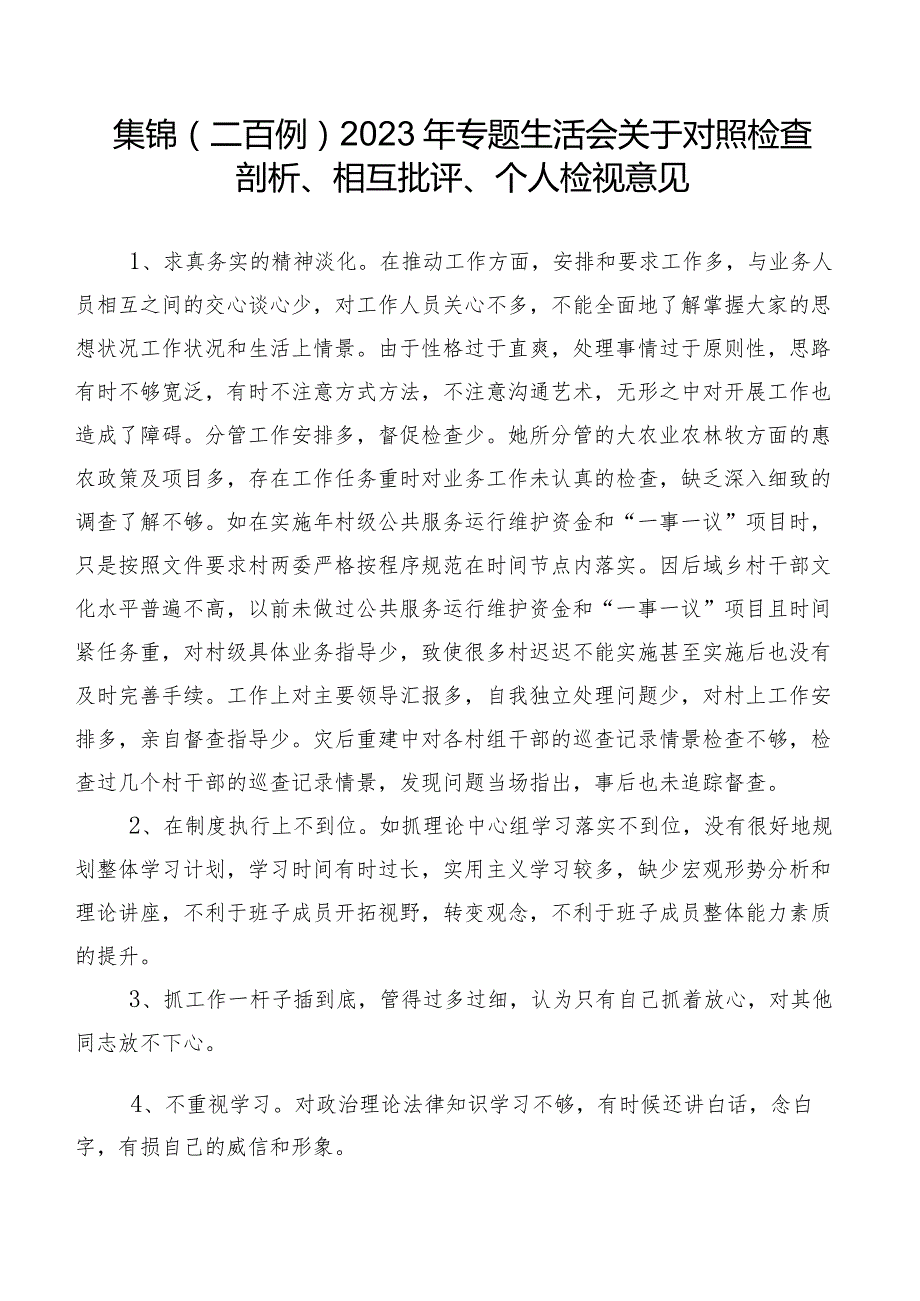 集锦（二百例）2023年专题生活会关于对照检查剖析、相互批评、个人检视意见

1、求真务实的精神淡化。在推动工作方面，安排和要求工作多，与业务人员相互之间的交心谈心少，对工作人员关心不多，不能全面地了解掌握大家的思想状况工作状况和生活上情景。由于性格过于直爽，处理事情过于原则性，思路有时不够宽泛，有时不注意方式方法，不注意沟通艺术，无形之中对开展工作也造成了障碍。分管工作安排多，督促检查少。她所分管的大农业农林牧方面的惠农政策及项目多，存在工作任务重时对业务工作未认真的检查，缺乏深入细致的调查了解不够。如在实施年村级公共服务运行维护资金和“一事一议”项目时，只是按照文件要求村两委严格按程序规范在时间节点内落实。因后域乡村干部文化水平普遍不高，以前未做过公共服务运行维护资金和“一事一议”项目且时间紧任务重，对村级具体业务指导少，致使很多村迟迟不能实施甚至实施后也没有及时完善手续。工作上对主要领导汇报多，自我独立处理问题少，对村上工作安排多，亲自督查指导少。灾后重建中对各村组干部的巡查记录情景检查不够，检查过几个村干部的巡查记录情景，发现问题当场指出，事后也未追踪督查。

2、在制度执行上不到位。如抓理论中心组学习落实不到位，没有很好地规划整体学习计划，学习时间有时过长，实用主义学习较多，缺少宏观形势分析和理论讲座，不利于班子成员开拓视野，转变观念，不利于班子成员整体能力素质的提升。

3、抓工作一杆子插到底，管得过多过细，认为只有自己抓着放心，对其他同志放不下心。

4、不重视学习。对政治理论法律知识学习不够，有时候还讲白话，念白字，有损自己的威信和形象。